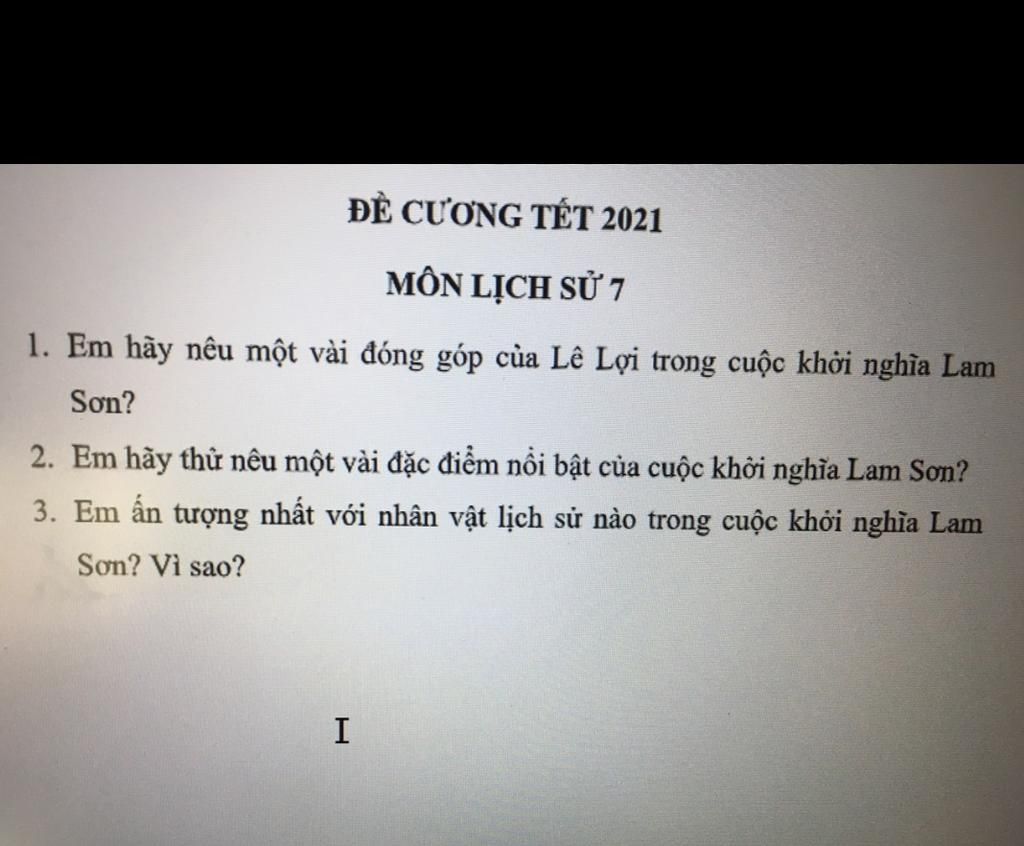 ĐỀ CƯƠNG TẾT 2021

MÔN LỊCH SỬ 7

1. Em hãy nêu một vài đóng góp của Lê Lợi trong cuộc khởi nghĩa Lam Sơn?

2. Em hãy thử nêu một vài đặc điểm nổi bật của cuộc khởi nghĩa Lam Sơn?

3. Em ấn tượng nhất với nhân vật lịch sử nào trong cuộc khởi nghĩa Lam Sơn? Vì sao?